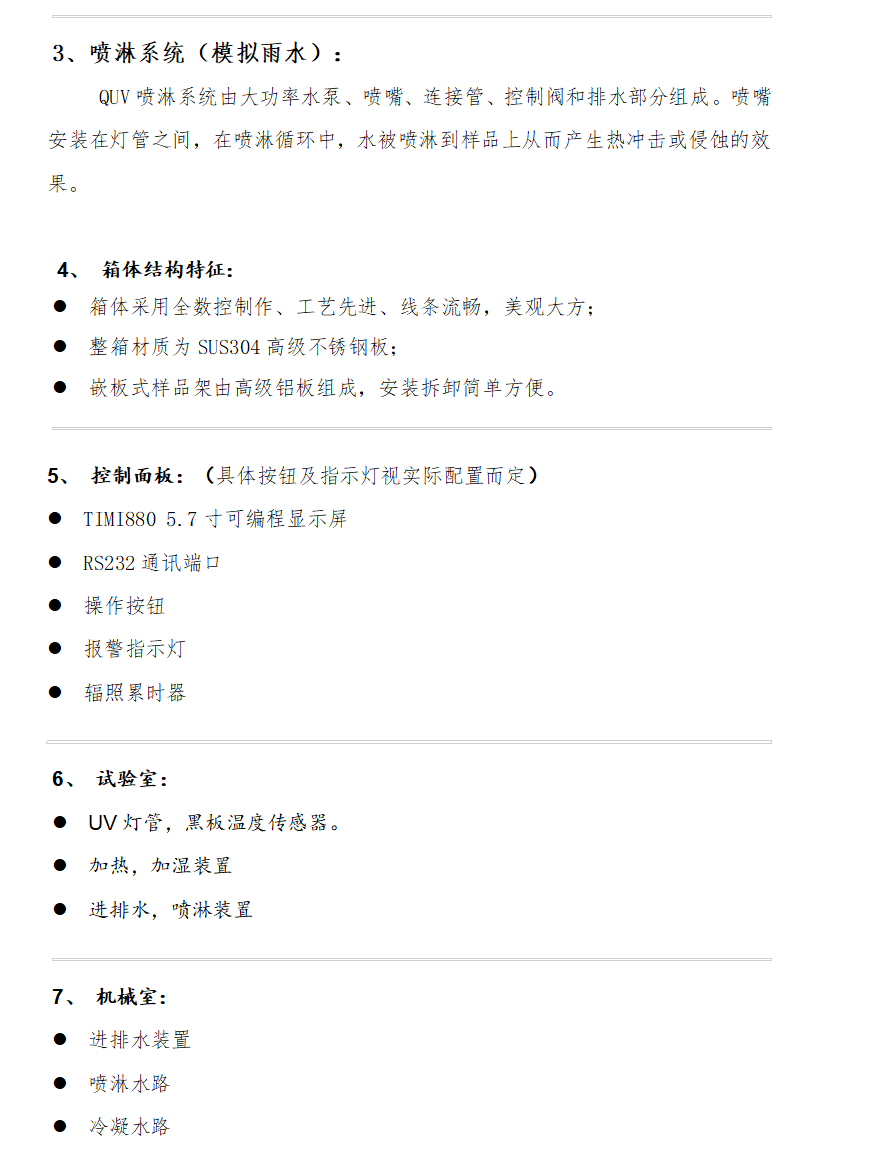 3、喷淋系统（模拟雨水）：

QUV 喷淋系统由大功率水泵、喷嘴、连接管、控制阀和排水部分组成。喷嘴安装在灯管之间，在喷淋循环中，水被喷淋到样品上从而产生热冲击或侵蚀的效果。

4、 箱体结构特征：

● 箱体采用全数控制作、工艺先进、线条流畅，美观大方；
● 整箱材质为 SUS304 高级不锈钢板；
● 嵌板式样品架由高级铝板组成，安装拆卸简单方便。

5、 控制面板：（具体按钮及指示灯视实际配置而定）

● TIMI880 5.7 寸可编程显示屏
● RS232 通讯端口
● 操作按钮
● 报警指示灯
● 辐照累时器

6、 试验室：

● UV 灯管，黑板温度传感器。
● 加热，加湿装置
● 进排水，喷淋装置

7、 机械室：

● 进排水装置
● 喷淋水路
● 冷凝水路